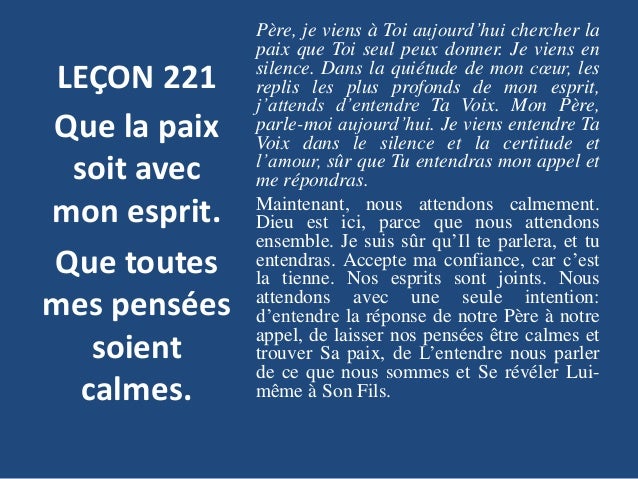 LEÇON 221

Que la paix soit avec mon esprit.

Que toutes mes pensées soient calmes.

Père, je viens à Toi aujourd'hui chercher la paix que Toi seul peux donner. Je viens en silence. Dans la quiétude de mon cœur, les replis les plus profonds de mon esprit, j'attends d'entendre Ta Voix. Mon Père, parle-moi aujourd'hui. Je viens entendre Ta Voix dans le silence et la certitude et l'amour, sûr que Tu entendras mon appel et me répondras.

Maintenant, nous attendons calmement. Dieu est ici, parce que nous attendons ensemble. Je suis sûr qu'Il te parlera, et tu entendras. Accepte ma confiance, car c'est la tienne. Nos esprits sont joints. Nous attendons avec une seule intention: d'entendre la réponse de notre Père à notre appel, de laisser nos pensées être calmes et trouver Sa paix, de L'entendre nous parler de ce que nous sommes et Se révéler Lui-même à Son Fils.